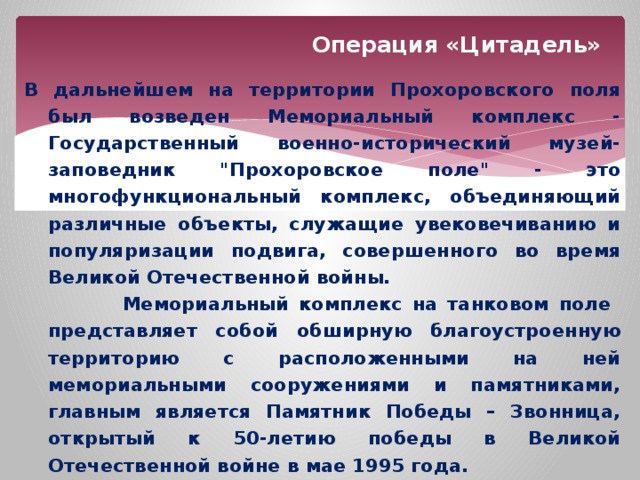 Операция «Цитадель»

В дальнейшем на территории Прохоровского поля был возведен Мемориальный комплекс - Государственный военно-исторический музей-заповедник "Прохоровское поле" - это многофункциональный комплекс, объединяющий различные объекты, служащие увековечиванию и популяризации подвига, совершенного во время Великой Отечественной войны.

Мемориальный комплекс на танковом поле представляет собой обширную благоустроенную территорию с расположенными на ней мемориальными сооружениями и памятниками, главным является Памятник Победы – Звонница, открытый к 50-летию победы в Великой Отечественной войне в мае 1995 года.